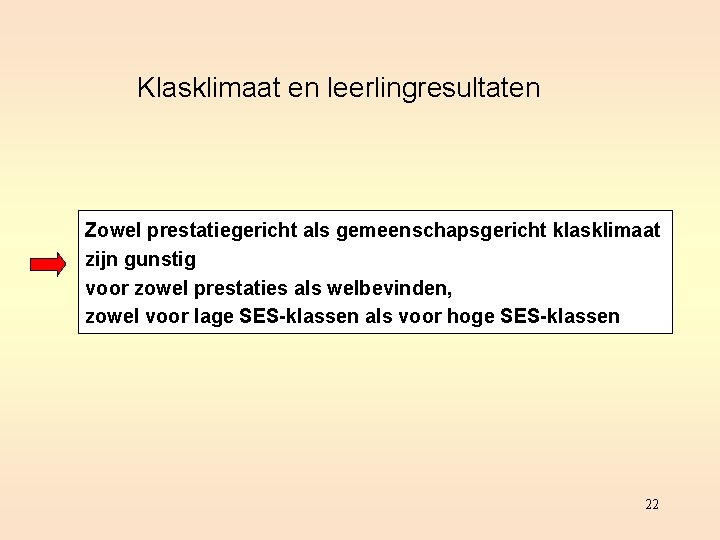 Klasklimaat en leerlingresultaten

Zowel prestatiegericht als gemeenschapsgericht klasklimaat
zijn gunstig
voor zowel prestaties als welbevinden,
zowel voor lage SES-klassen als voor hoge SES-klassen

22